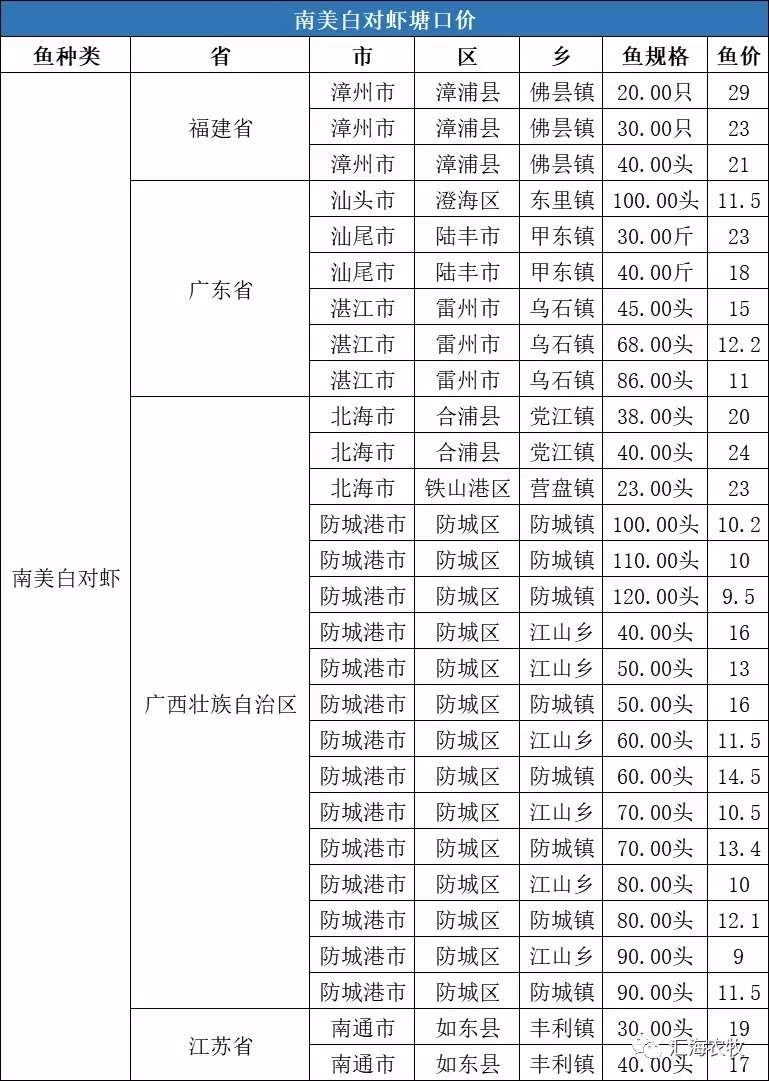 南美白对虾塘口价

| 鱼种类 | 省 | 市 | 区 | 乡 | 鱼规格 | 鱼价 |
|---|---|---|---|---|---|---|
| 南美白对虾 | 福建省 | 漳州市 | 漳浦县 | 佛昙镇 | 20.00只 | 29 |
| | | 漳州市 | 漳浦县 | 佛昙镇 | 30.00只 | 23 |
| | | 漳州市 | 漳浦县 | 佛昙镇 | 40.00头 | 21 |
| | 广东省 | 汕头市 | 澄海区 | 东里镇 | 100.00头 | 11.5 |
| | | 汕尾市 | 陆丰市 | 甲东镇 | 30.00斤 | 23 |
| | | 汕尾市 | 陆丰市 | 甲东镇 | 40.00斤 | 18 |
| | | 湛江市 | 雷州市 | 乌石镇 | 45.00头 | 15 |
| | | 湛江市 | 雷州市 | 乌石镇 | 68.00头 | 12.2 |
| | | 湛江市 | 雷州市 | 乌石镇 | 86.00头 | 11 |
| | 广西壮族自治区 | 北海市 | 合浦县 | 党江镇 | 38.00头 | 20 |
| | | 北海市 | 合浦县 | 党江镇 | 40.00头 | 24 |
| | | 北海市 | 铁山港区 | 营盘镇 | 23.00头 | 23 |
| | | 防城港市 | 防城区 | 防城镇 | 100.00头 | 10.2 |
| | | 防城港市 | 防城区 | 防城镇 | 110.00头 | 10 |
| | | 防城港市 | 防城区 | 防城镇 | 120.00头 | 9.5 |
| | | 防城港市 | 防城区 | 江山乡 | 40.00头 | 16 |
| | | 防城港市 | 防城区 | 江山乡 | 50.00头 | 13 |
| | | 防城港市 | 防城区 | 防城镇 | 50.00头 | 16 |
| | | 防城港市 | 防城区 | 江山乡 | 60.00头 | 11.5 |
| | | 防城港市 | 防城区 | 防城镇 | 60.00头 | 14.5 |
| | | 防城港市 | 防城区 | 江山乡 | 70.00头 | 10.5 |
| | | 防城港市 | 防城区 | 防城镇 | 70.00头 | 13.4 |
| | | 防城港市 | 防城区 | 江山乡 | 80.00头 | 10 |
| | | 防城港市 | 防城区 | 防城镇 | 80.00头 | 12.1 |
| | | 防城港市 | 防城区 | 江山乡 | 90.00头 | 9 |
| | | 防城港市 | 防城区 | 防城镇 | 90.00头 | 11.5 |
| | 江苏省 | 南通市 | 如东县 | 丰利镇 | 30.00头 | 19 |
| | | 南通市 | 如东县 | 丰利镇 | 40.00头 | 17 |

汇海农牧